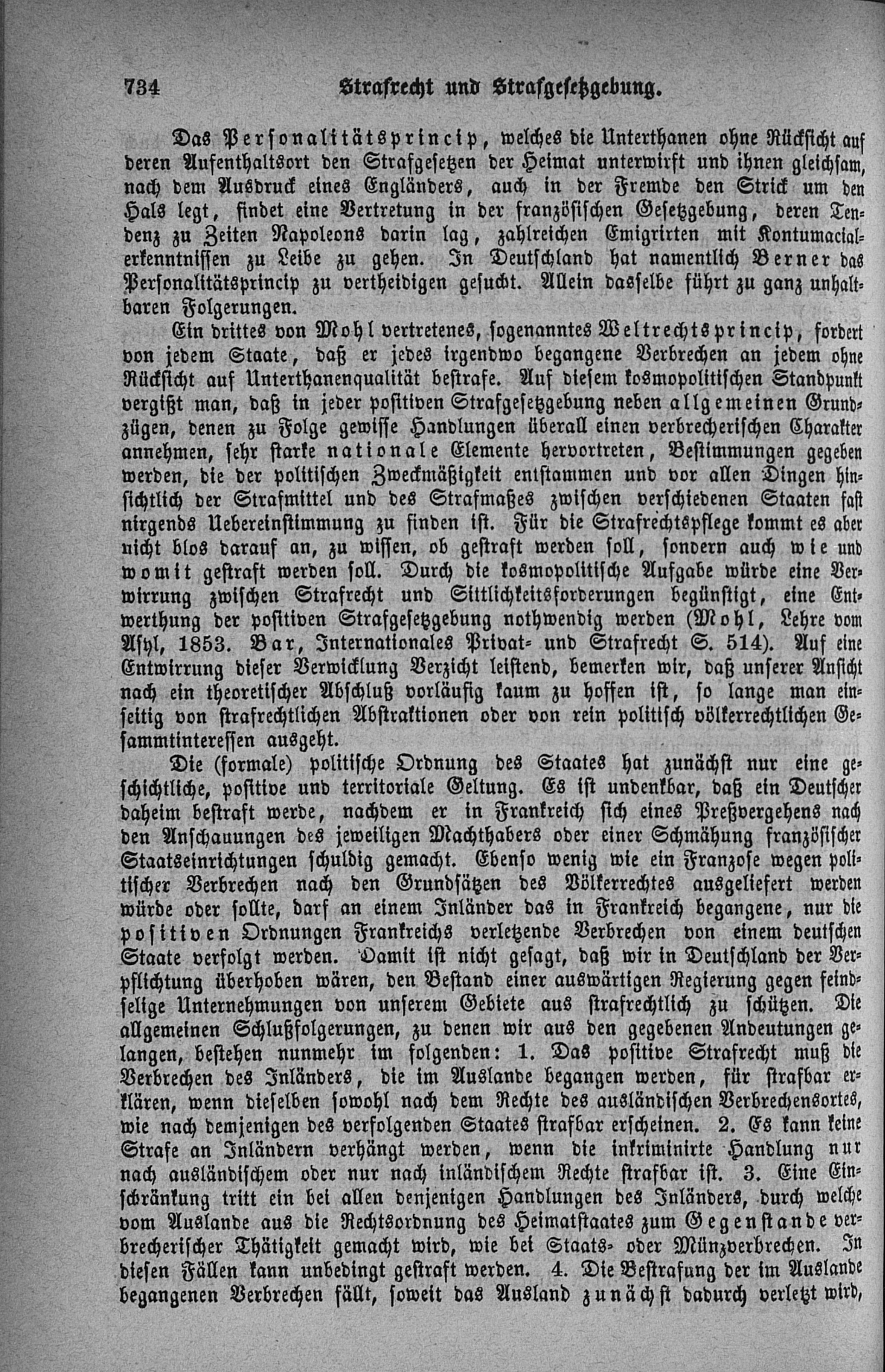 734 Strafrecht und Strafgesetzgebung.

Das Personalitätsprincip, welches die Unterthanen ohne Rücksicht auf deren Aufenthaltsort den Strafgesetzen der Heimat unterwirft und ihnen gleichsam, nach dem Ausdruck eines Engländers, auch in der Fremde den Strick um den Hals legt, findet eine Vertretung in der französischen Gesetzgebung, deren Tendenz zu Zeiten Napoleons darin lag, zahlreichen Emigrirten mit Kontumacialerkenntnissen zu Leibe zu gehen. In Deutschland hat namentlich Berner das Personalitätsprincip zu vertheidigen gesucht. Allein dasselbe führt zu ganz unhaltbaren Folgerungen.

Ein drittes von Mohl vertretenes, sogenanntes Weltrechtsprincip, fordert von jedem Staate, daß er jedes irgendwo begangene Verbrechen an jedem ohne Rücksicht auf Unterthanenqualität bestrafe. Auf diesem kosmopolitischen Standpunkt vergißt man, daß in jeder positiven Strafgesetzgebung neben allgemeinen Grundzügen, denen zu Folge gewisse Handlungen überall einen verbrecherischen Charakter annehmen, sehr starke nationale Elemente hervortreten, Bestimmungen gegeben werden, die der politischen Zweckmäßigkeit entstammen und vor allen Dingen hinsichtlich der Strafmittel und des Strafmaßes zwischen verschiedenen Staaten fast nirgends Uebereinstimmung zu finden ist. Für die Strafrechtspflege kommt es aber nicht blos darauf an, zu wissen, ob gestraft werden soll, sondern auch wie und womit gestraft werden soll. Durch die kosmopolitische Aufgabe würde eine Verwirrung zwischen Strafrecht und Sittlichkeitsforderungen begünstigt, eine Entwerthung der positiven Strafgesetzgebung nothwendig werden (Mohl, Lehre vom Asyl, 1853. Bar, Internationales Privat- und Strafrecht S. 514). Auf eine Entwirrung dieser Verwicklung Verzicht leistend, bemerken wir, daß unserer Ansicht nach ein theoretischer Abschluß vorläufig kaum zu hoffen ist, so lange man einseitig von strafrechtlichen Abstraktionen oder von rein politisch völkerrechtlichen Gesammtinteressen ausgeht.

Die (formale) politische Ordnung des Staates hat zunächst nur eine geschichtliche, positive und territoriale Geltung. Es ist undenkbar, daß ein Deutscher daheim bestraft werde, nachdem er in Frankreich sich eines Preßvergehens nach den Anschauungen des jeweiligen Machthabers oder einer Schmähung französischer Staatseinrichtungen schuldig gemacht. Ebenso wenig wie ein Franzose wegen politischer Verbrechen nach den Grundsätzen des Völkerrechtes ausgeliefert werden würde oder sollte, darf an einem Inländer das in Frankreich begangene, nur die positiven Ordnungen Frankreichs verletzende Verbrechen von einem deutschen Staate verfolgt werden. Damit ist nicht gesagt, daß wir in Deutschland der Verpflichtung überhoben wären, den Bestand einer auswärtigen Regierung gegen feindselige Unternehmungen von unserem Gebiete aus strafrechtlich zu schützen. Die allgemeinen Schlußfolgerungen, zu denen wir aus den gegebenen Andeutungen gelangen, bestehen nunmehr im folgenden: 1. Das positive Strafrecht muß die Verbrechen des Inländers, die im Auslande begangen werden, für strafbar erklären, wenn dieselben sowohl nach dem Rechte des ausländischen Verbrechensortes, wie nach demjenigen des verfolgenden Staates strafbar erscheinen. 2. Es kann keine Strafe an Inländern verhängt werden, wenn die inkriminirte Handlung nur nach ausländischem oder nur nach inländischem Rechte strafbar ist. 3. Eine Einschränkung tritt ein bei allen denjenigen Handlungen des Inländers, durch welche vom Auslande aus die Rechtsordnung des Heimatstaates zum Gegenstande verbrecherischer Thätigkeit gemacht wird, wie bei Staats- oder Münzverbrechen. In diesen Fällen kann unbedingt gestraft werden. 4. Die Bestrafung der im Auslande begangenen Verbrechen fällt, soweit das Ausland zunächst dadurch verletzt wird,